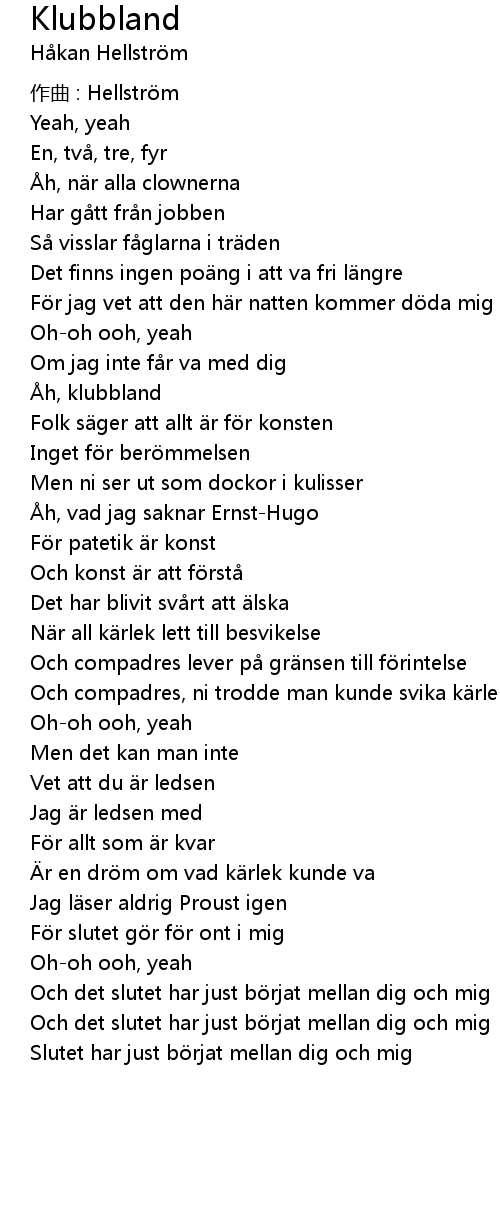 Klubbland
Håkan Hellström

作曲 : Hellström
Yeah, yeah
En, två, tre, fyr
Åh, när alla clownerna
Har gått från jobben
Så visslar fåglarna i träden
Det finns ingen poäng i att va fri längre
För jag vet att den här natten kommer döda mig
Oh-oh ooh, yeah
Om jag inte får va med dig
Åh, klubbland
Folk säger att allt är för konsten
Inget för berömmelsen
Men ni ser ut som dockor i kulisser
Åh, vad jag saknar Ernst-Hugo
För patetik är konst
Och konst är att förstå
Det har blivit svårt att älska
När all kärlek lett till besvikelse
Och compadres lever på gränsen till förintelse
Och compadres, ni trodde man kunde svika kärle
Oh-oh ooh, yeah
Men det kan man inte
Vet att du är ledsen
Jag är ledsen med
För allt som är kvar
Är en dröm om vad kärlek kunde va
Jag läser aldrig Proust igen
För slutet gör för ont i mig
Oh-oh ooh, yeah
Och det slutet har just börjat mellan dig och mig
Och det slutet har just börjat mellan dig och mig
Slutet har just börjat mellan dig och mig